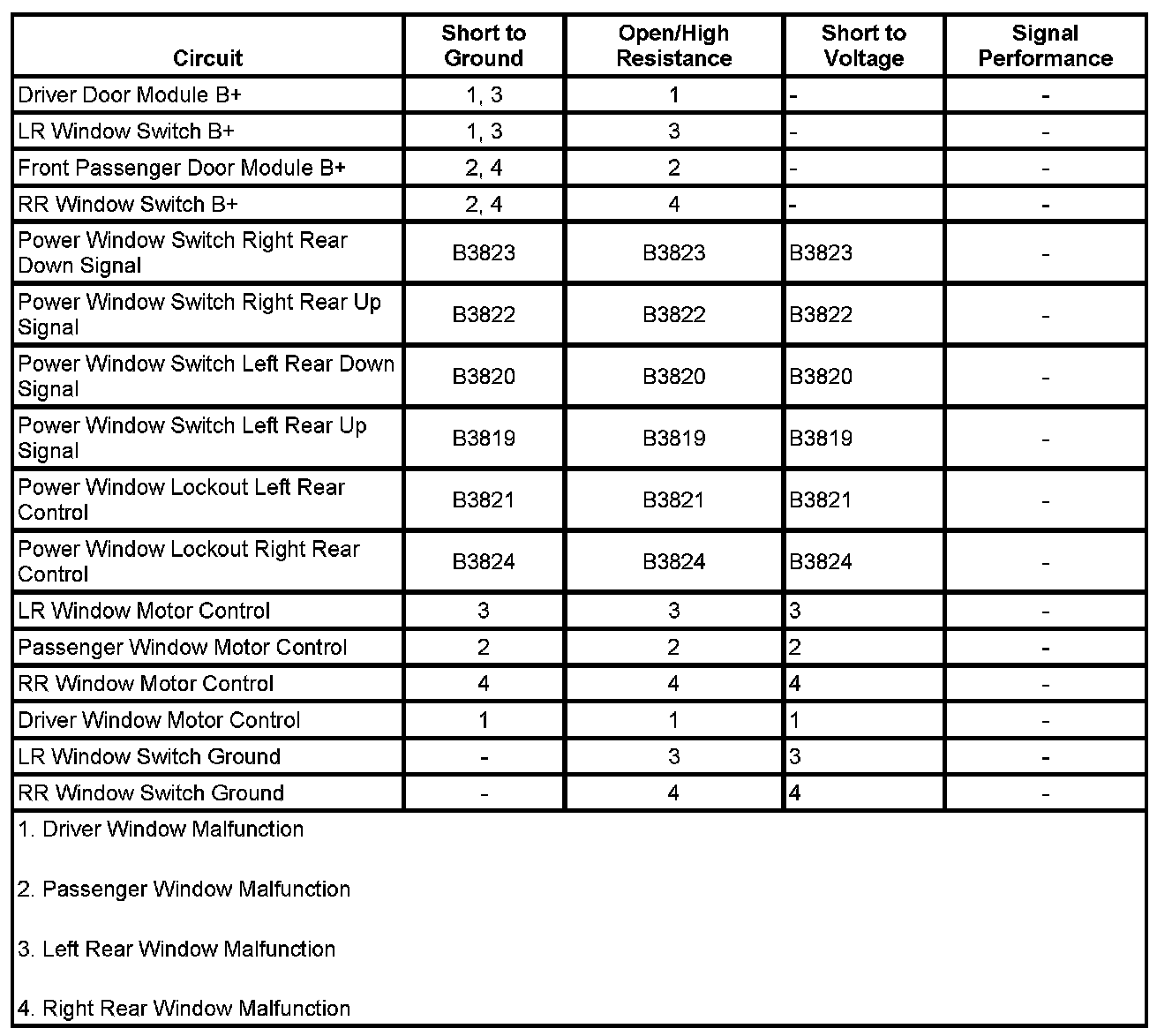 | Circuit | Short to Ground | Open/High Resistance | Short to Voltage | Signal Performance |
|---|---|---|---|---|
| Driver Door Module B+ | 1, 3 | 1 | - | - |
| LR Window Switch B+ | 1, 3 | 3 | - | - |
| Front Passenger Door Module B+ | 2, 4 | 2 | - | - |
| RR Window Switch B+ | 2, 4 | 4 | - | - |
| Power Window Switch Right Rear Down Signal | B3823 | B3823 | B3823 | - |
| Power Window Switch Right Rear Up Signal | B3822 | B3822 | B3822 | - |
| Power Window Switch Left Rear Down Signal | B3820 | B3820 | B3820 | - |
| Power Window Switch Left Rear Up Signal | B3819 | B3819 | B3819 | - |
| Power Window Lockout Left Rear Control | B3821 | B3821 | B3821 | - |
| Power Window Lockout Right Rear Control | B3824 | B3824 | B3824 | - |
| LR Window Motor Control | 3 | 3 | 3 | - |
| Passenger Window Motor Control | 2 | 2 | 2 | - |
| RR Window Motor Control | 4 | 4 | 4 | - |
| Driver Window Motor Control | 1 | 1 | 1 | - |
| LR Window Switch Ground | - | 3 | 3 | - |
| RR Window Switch Ground | - | 4 | 4 | - |

1. Driver Window Malfunction

2. Passenger Window Malfunction

3. Left Rear Window Malfunction

4. Right Rear Window Malfunction